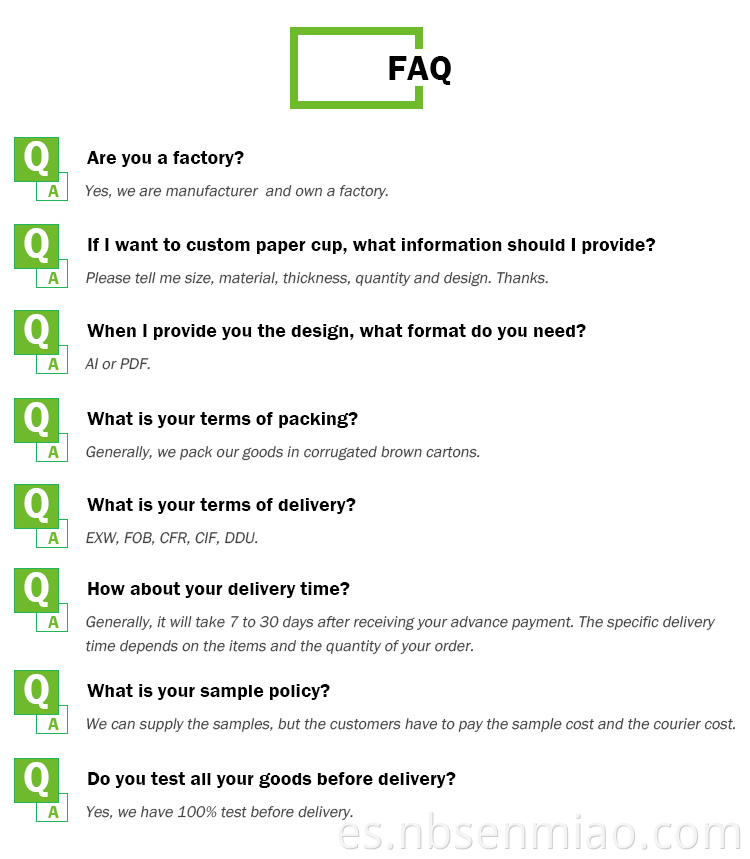 FAQ

Q
A
Are you a factory?
Yes, we are manufacturer  and own a factory.

Q
A
If I want to custom paper cup, what information should I provide?
Please tell me size, material, thickness, quantity and design. Thanks.

Q
A
When I provide you the design, what format do you need?
AI or PDF.

Q
A
What is your terms of packing?
Generally, we pack our goods in corrugated brown cartons.

Q
A
What is your terms of delivery?
EXW, FOB, CFR, CIF, DDU.

Q
A
How about your delivery time?
Generally, it will take 7 to 30 days after receiving your advance payment. The specific delivery time depends on the items and the quantity of your order.

Q
A
What is your sample policy?
We can supply the samples, but the customers have to pay the sample cost and the courier cost.

Q
A
Do you test all your goods before delivery?
Yes, we have 100% test before delivery.

es.nbsenmiao.com